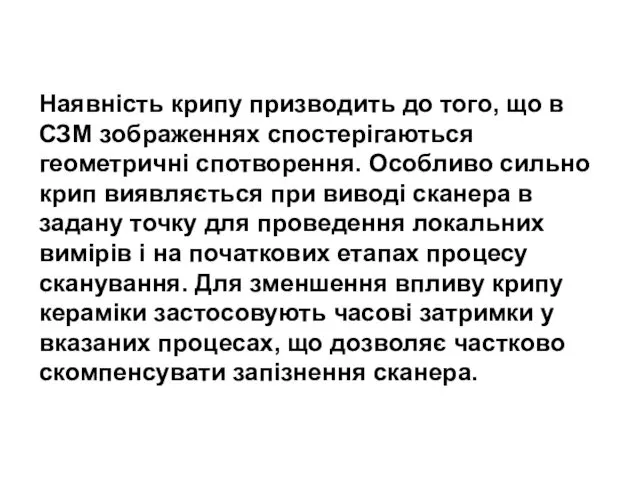 Наявність крипу призводить до того, що в СЗМ зображеннях спостерігаються геометричні спотворення. Особливо сильно крип виявляється при виводі сканера в задану точку для проведення локальних вимірів і на початкових етапах процесу сканування. Для зменшення впливу крипу кераміки застосовують часові затримки у вказаних процесах, що дозволяє частково скомпенсувати запізнення сканера.